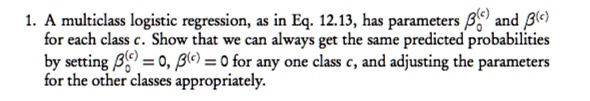 1. A multiclass logistic regression, as in Eq. 12.13, has parameters $\beta_0^{(c)}$ and $\beta^{(c)}$ for each class $c$. Show that we can always get the same predicted probabilities by setting $\beta_0^{(c)} = 0$, $\beta^{(c)} = 0$ for any one class $c$, and adjusting the parameters for the other classes appropriately.